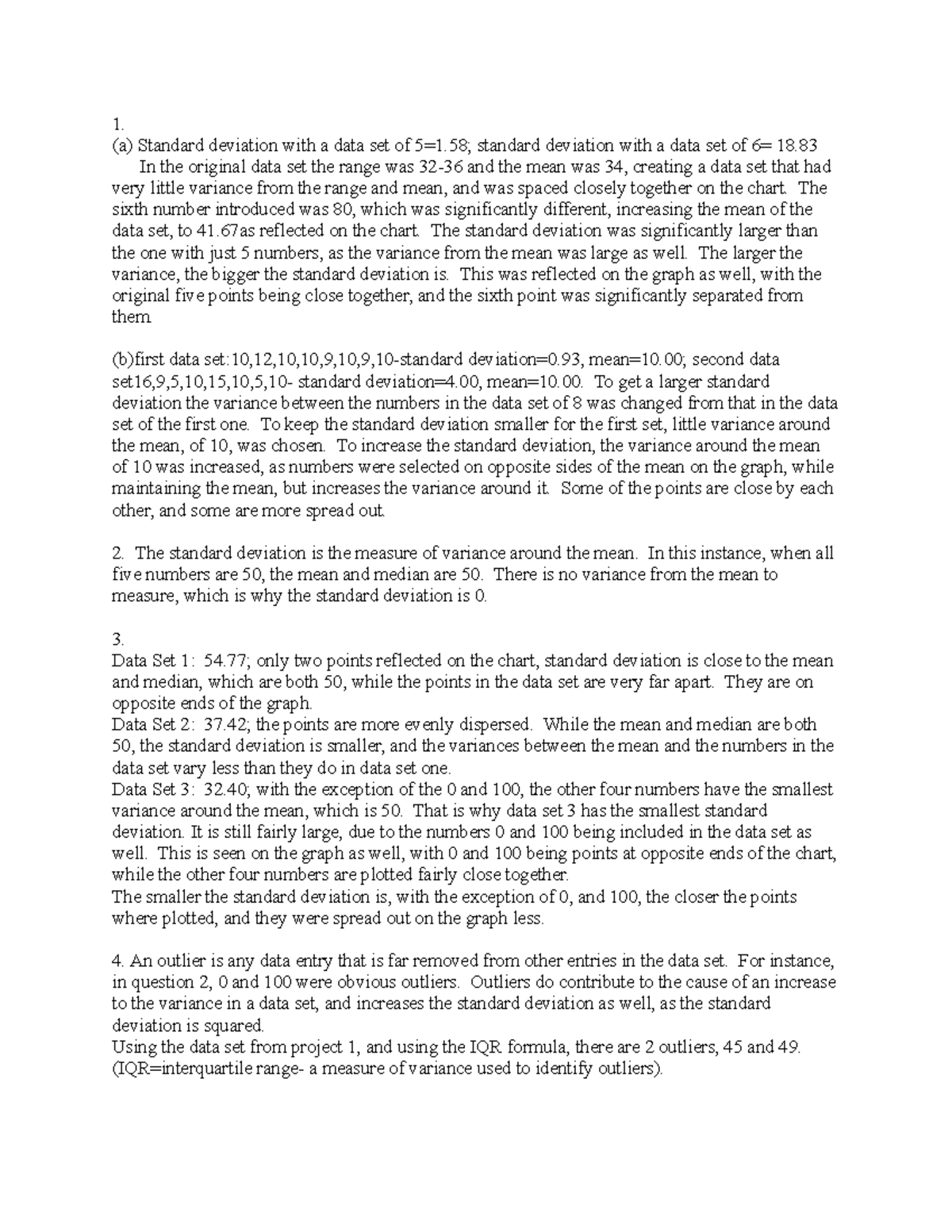 1.
(a) Standard deviation with a data set of 5=1.58; standard deviation with a data set of 6= 18.83
In the original data set the range was 32-36 and the mean was 34, creating a data set that had very little variance from the range and mean, and was spaced closely together on the chart. The sixth number introduced was 80, which was significantly different, increasing the mean of the data set, to 41.67as reflected on the chart. The standard deviation was significantly larger than the one with just 5 numbers, as the variance from the mean was large as well. The larger the variance, the bigger the standard deviation is. This was reflected on the graph as well, with the original five points being close together, and the sixth point was significantly separated from them.

(b)first data set:10,12,10,10,9,10,9,10-standard deviation=0.93, mean=10.00; second data set16,9,5,10,15,10,5,10- standard deviation=4.00, mean=10.00. To get a larger standard deviation the variance between the numbers in the data set of 8 was changed from that in the data set of the first one. To keep the standard deviation smaller for the first set, little variance around the mean, of 10, was chosen. To increase the standard deviation, the variance around the mean of 10 was increased, as numbers were selected on opposite sides of the mean on the graph, while maintaining the mean, but increases the variance around it. Some of the points are close by each other, and some are more spread out.

2. The standard deviation is the measure of variance around the mean. In this instance, when all five numbers are 50, the mean and median are 50. There is no variance from the mean to measure, which is why the standard deviation is 0.

3.
Data Set 1: 54.77; only two points reflected on the chart, standard deviation is close to the mean and median, which are both 50, while the points in the data set are very far apart. They are on opposite ends of the graph.
Data Set 2: 37.42; the points are more evenly dispersed. While the mean and median are both 50, the standard deviation is smaller, and the variances between the mean and the numbers in the data set vary less than they do in data set one.
Data Set 3: 32.40; with the exception of the 0 and 100, the other four numbers have the smallest variance around the mean, which is 50. That is why data set 3 has the smallest standard deviation. It is still fairly large, due to the numbers 0 and 100 being included in the data set as well. This is seen on the graph as well, with 0 and 100 being points at opposite ends of the chart, while the other four numbers are plotted fairly close together.
The smaller the standard deviation is, with the exception of 0, and 100, the closer the points where plotted, and they were spread out on the graph less.

4. An outlier is any data entry that is far removed from other entries in the data set. For instance, in question 2, 0 and 100 were obvious outliers. Outliers do contribute to the cause of an increase to the variance in a data set, and increases the standard deviation as well, as the standard deviation is squared.
Using the data set from project 1, and using the IQR formula, there are 2 outliers, 45 and 49. (IQR=interquartile range- a measure of variance used to identify outliers).